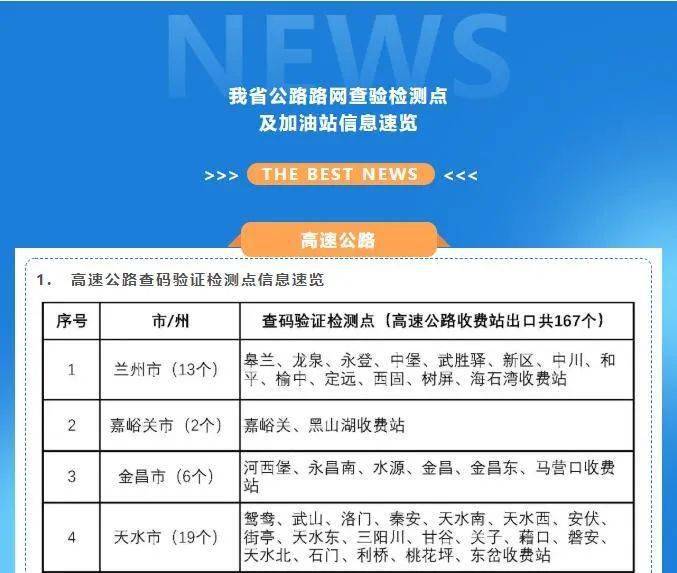 NEWS

我省公路路网查验检测点
及加油站信息速览

>>> THE BEST NEWS <<<

高速公路

1. 高速公路查码验证检测点信息速览

| 序号 | 市/州 | 查码验证检测点（高速公路收费站出口共167个） |
|---|---|---|
| 1 | 兰州市（13个） | 皋兰、龙泉、永登、中堡、武胜驿、新区、中川、和平、榆中、定远、西固、树屏、海石湾收费站 |
| 2 | 嘉峪关市（2个） | 嘉峪关、黑山湖收费站 |
| 3 | 金昌市（6个） | 河西堡、永昌南、水源、金昌、金昌东、马营口收费站 |
| 4 | 天水市（19个） | 鸳鸯、武山、洛门、秦安、天水南、天水西、安伏、街亭、天水东、三阳川、甘谷、关子、藉口、磐安、天水北、石门、利桥、桃花坪、东岔收费站 |